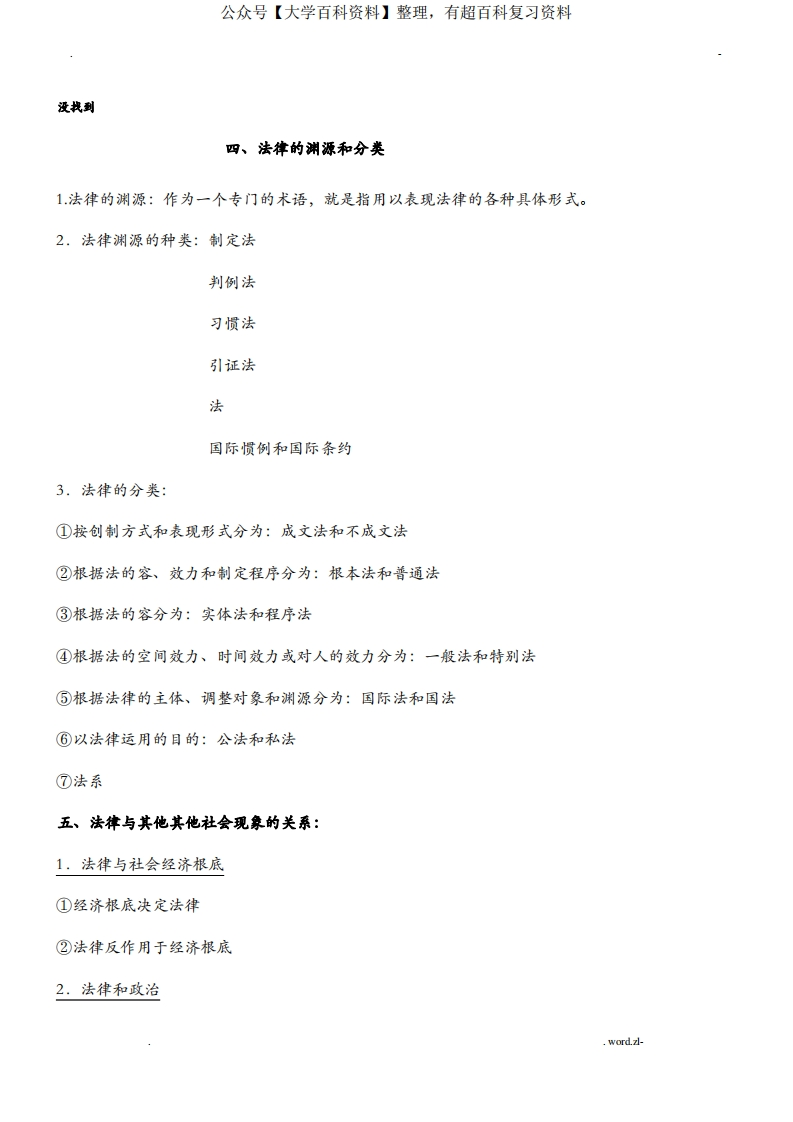 公众号【大学百科资料】整理，有超百科复习资料

.

-

没找到

四、法律的渊源和分类

1.法律的渊源：作为一个专门的术语，就是指用以表现法律的各种具体形式。

2．法律渊源的种类：制定法

判例法

习惯法

引证法

法

国际惯例和国际条约

3．法律的分类：

①按创制方式和表现形式分为：成文法和不成文法

②根据法的容、效力和制定程序分为：根本法和普通法

③根据法的容分为：实体法和程序法

④根据法的空间效力、时间效力或对人的效力分为：一般法和特别法

⑤根据法律的主体、调整对象和渊源分为：国际法和国法

⑥以法律运用的目的：公法和私法

⑦法系

五、法律与其他其他社会现象的关系：

1．法律与社会经济根底

①经济根底决定法律

②法律反作用于经济根底

2．法律和政治

.

. word.zl-